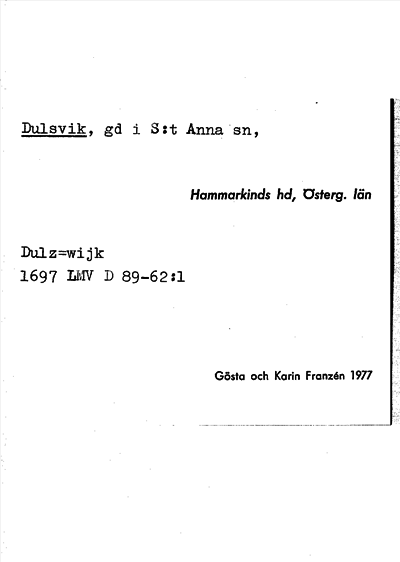 Dulsvik, gd i S:t Anna sn,

Hammarkinds hd, Österg. län

Dulz=wijk
1697 LMV D 89-62:1

Gösta och Karin Franzén 1977